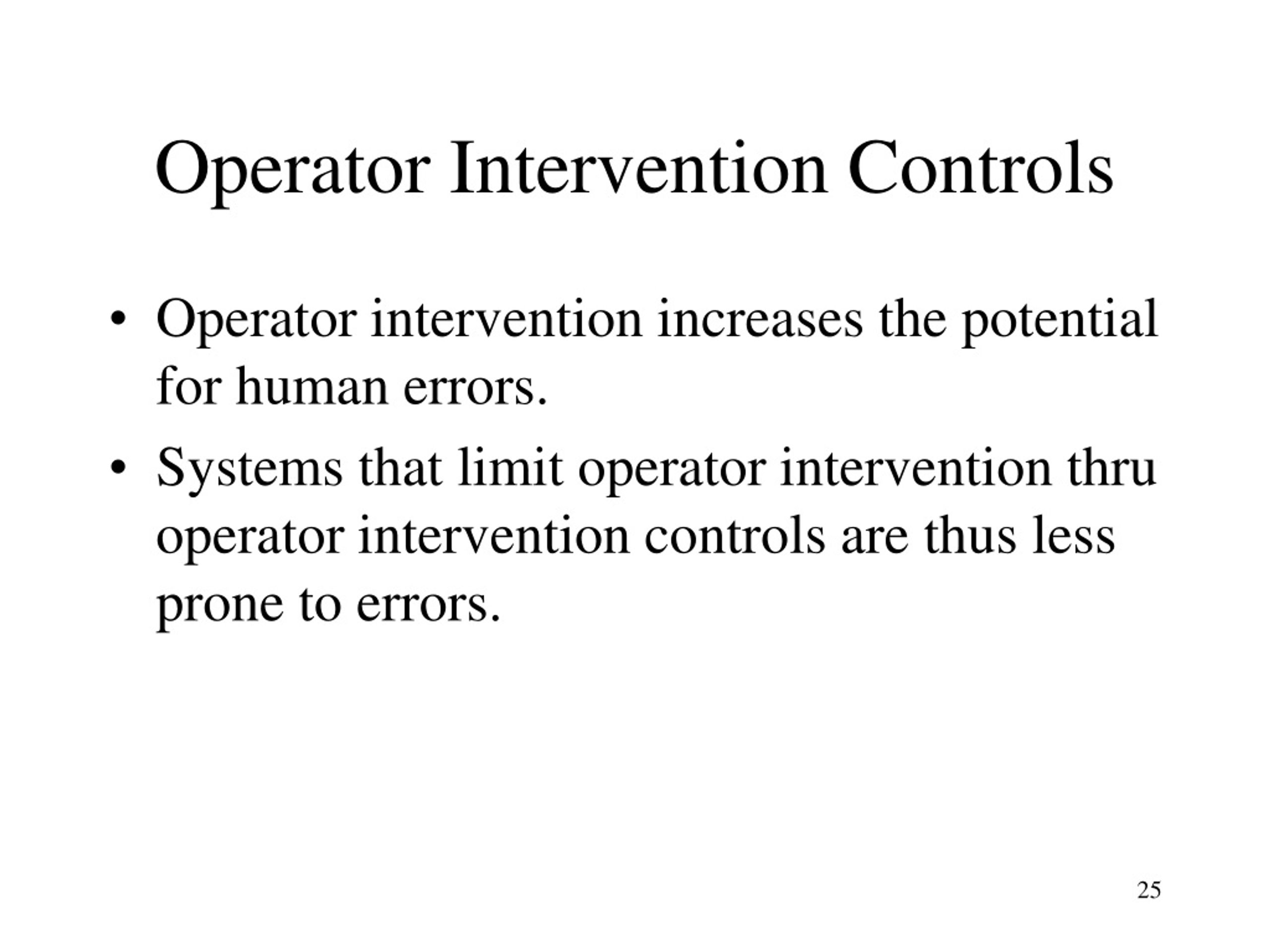 Operator Intervention Controls

• Operator intervention increases the potential for human errors.

• Systems that limit operator intervention thru operator intervention controls are thus less prone to errors.

25